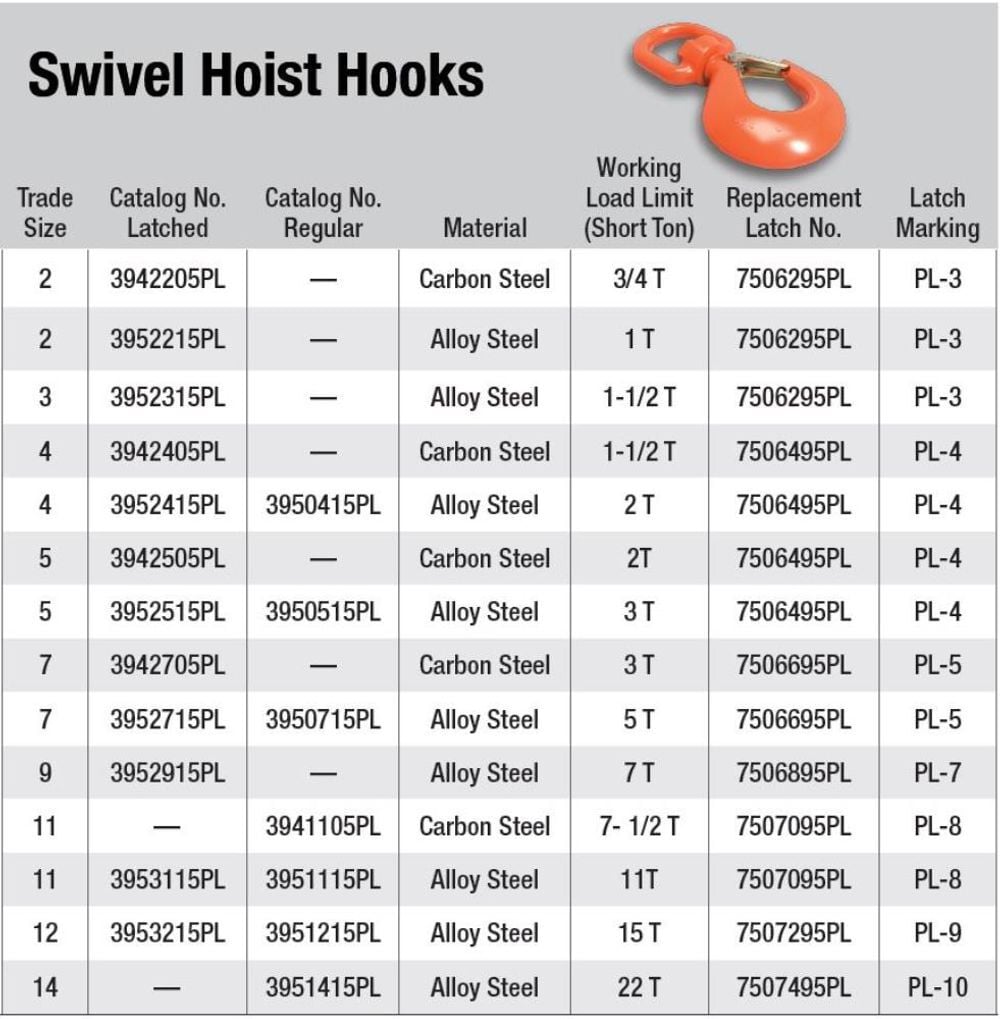 Swivel Hoist Hooks

| Trade Size | Catalog No. Latched | Catalog No. Regular | Material | Working Load Limit (Short Ton) | Replacement Latch No. | Latch Marking |
|---|---|---|---|---|---|---|
| 2 | 3942205PL | — | Carbon Steel | 3/4 T | 7506295PL | PL-3 |
| 2 | 3952215PL | — | Alloy Steel | 1 T | 7506295PL | PL-3 |
| 3 | 3952315PL | — | Alloy Steel | 1-1/2 T | 7506295PL | PL-3 |
| 4 | 3942405PL | — | Carbon Steel | 1-1/2 T | 7506495PL | PL-4 |
| 4 | 3952415PL | 3950415PL | Alloy Steel | 2 T | 7506495PL | PL-4 |
| 5 | 3942505PL | — | Carbon Steel | 2T | 7506495PL | PL-4 |
| 5 | 3952515PL | 3950515PL | Alloy Steel | 3 T | 7506495PL | PL-4 |
| 7 | 3942705PL | — | Carbon Steel | 3 T | 7506695PL | PL-5 |
| 7 | 3952715PL | 3950715PL | Alloy Steel | 5 T | 7506695PL | PL-5 |
| 9 | 3952915PL | — | Alloy Steel | 7 T | 7506895PL | PL-7 |
| 11 | — | 3941105PL | Carbon Steel | 7- 1/2 T | 7507095PL | PL-8 |
| 11 | 3953115PL | 3951115PL | Alloy Steel | 11T | 7507095PL | PL-8 |
| 12 | 3953215PL | 3951215PL | Alloy Steel | 15 T | 7507295PL | PL-9 |
| 14 | — | 3951415PL | Alloy Steel | 22 T | 7507495PL | PL-10 |